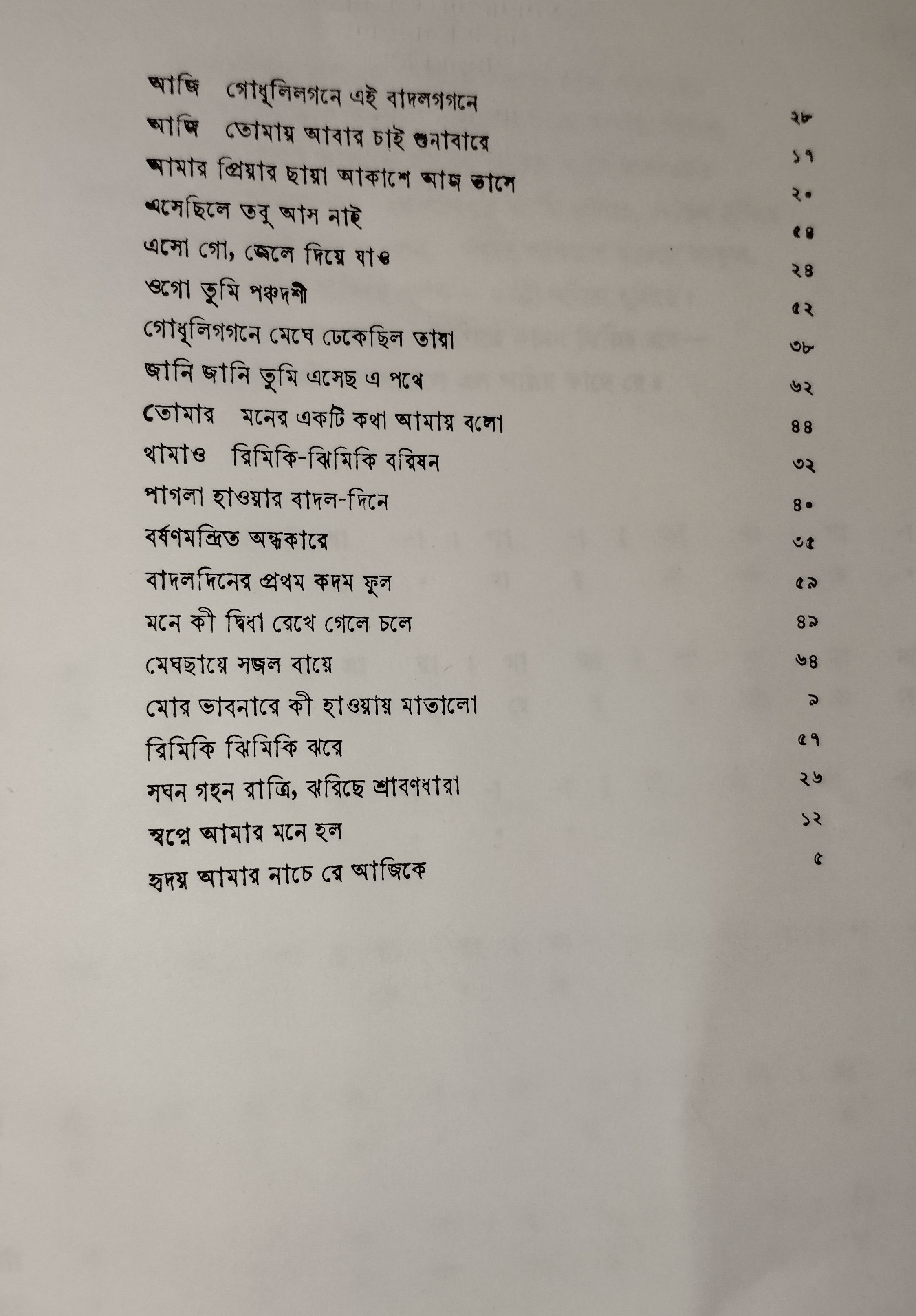 আজি গোধূলিলগনে এই বাদলগগনে ২৮
আজি তোমায় আবার চাই শুনাবারে ১৭
আমার প্রিয়ার ছায়া আকাশে আজ ভাসে ২০
এসেছিলে তবু আস নাই ৫৪
এসো গো, জ্বেলে দিয়ে যাও ২৪
ওগো তুমি পঞ্চদশী ৫২
গোধূলিগগনে মেঘে ঢেকেছিল তারা ৩৮
জানি জানি তুমি এসেছ এ পথে ৬২
তোমার মনের একটি কথা আমায় বলো ৪৪
থামাও রিমিকি-ঝিমিকি বরিষন ৩২
পাগলা হাওয়ার বাদল-দিনে ৪০
বর্ষণমন্দ্রিত অন্ধকারে ৩৫
বাদলদিনের প্রথম কদম ফুল ৫৯
মনে কী দ্বিধা রেখে গেলে চলে ৪৯
মেঘছায়ে সজল বায়ে ৬৪
মোর ভাবনারে কী হাওয়ায় মাতালো ৯
রিমিকি ঝিমিকি ঝরে ৫৭
সঘন গহন রাত্রি, ঝরিছে শ্রাবণধারা ২৬
স্বপ্নে আমার মনে হল ১২
হৃদয় আমার নাচে রে আজিকে ৫